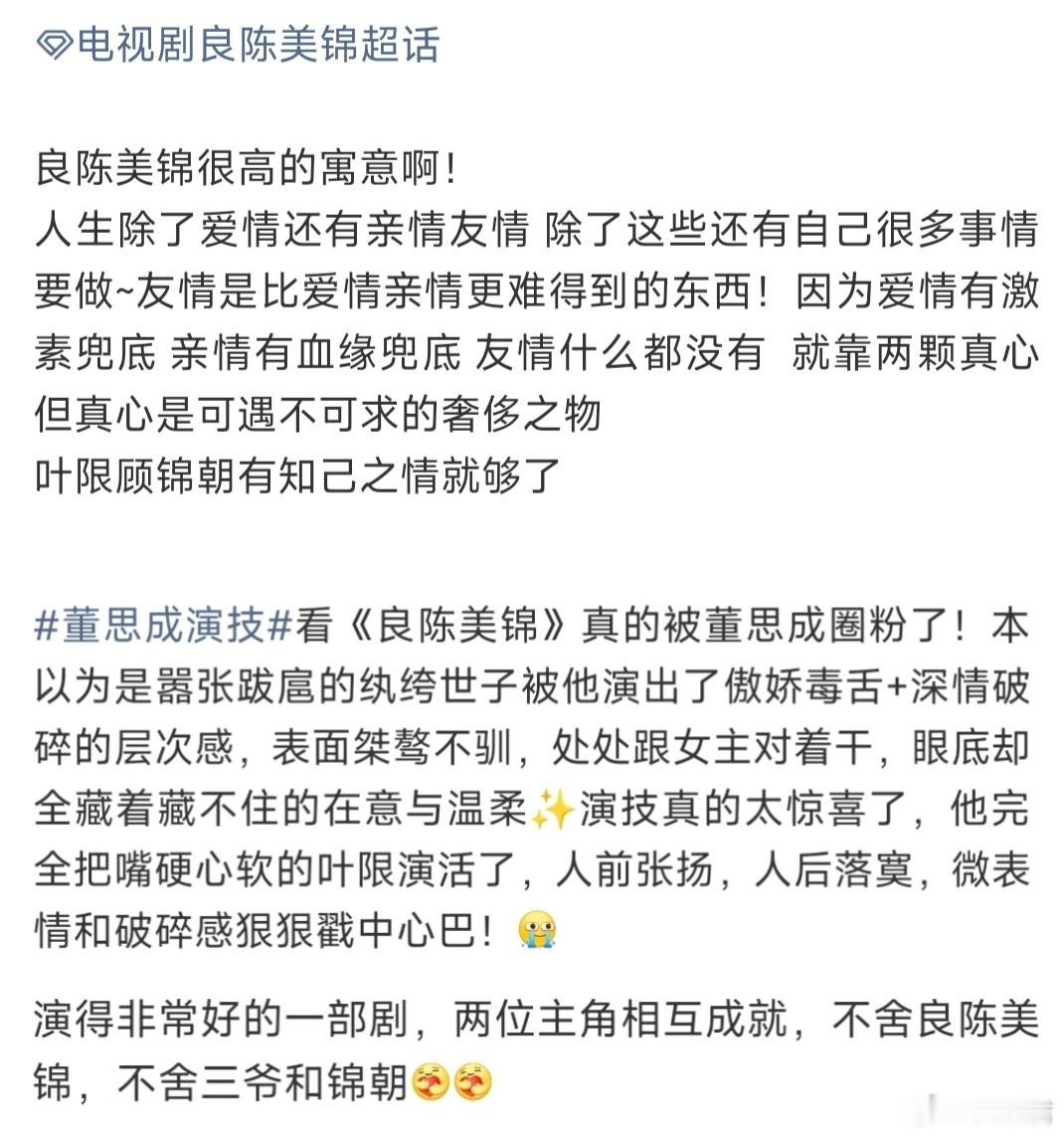 电视剧良陈美锦超话

良陈美锦很高的寓意啊！
人生除了爱情还有亲情友情 除了这些还有自己很多事情要做~友情是比爱情亲情更难得到的东西！因为爱情有激素兜底 亲情有血缘兜底 友情什么都没有 就靠两颗真心 但真心是可遇不可求的奢侈之物
叶限顾锦朝有知己之情就够了

#董思成演技#看《良陈美锦》真的被董思成圈粉了！本以为是嚣张跋扈的纨绔世子被他演出了傲娇毒舌+深情破碎的层次感，表面桀骜不驯，处处跟女主对着干，眼底却全藏着藏不住的在意与温柔✨演技真的太惊喜了，他完全把嘴硬心软的叶限演活了，人前张扬，人后落寞，微表情和破碎感狠狠戳中心巴！😭

演得非常好的一部剧，两位主角相互成就，不舍良陈美锦，不舍三爷和锦朝🥰🥰